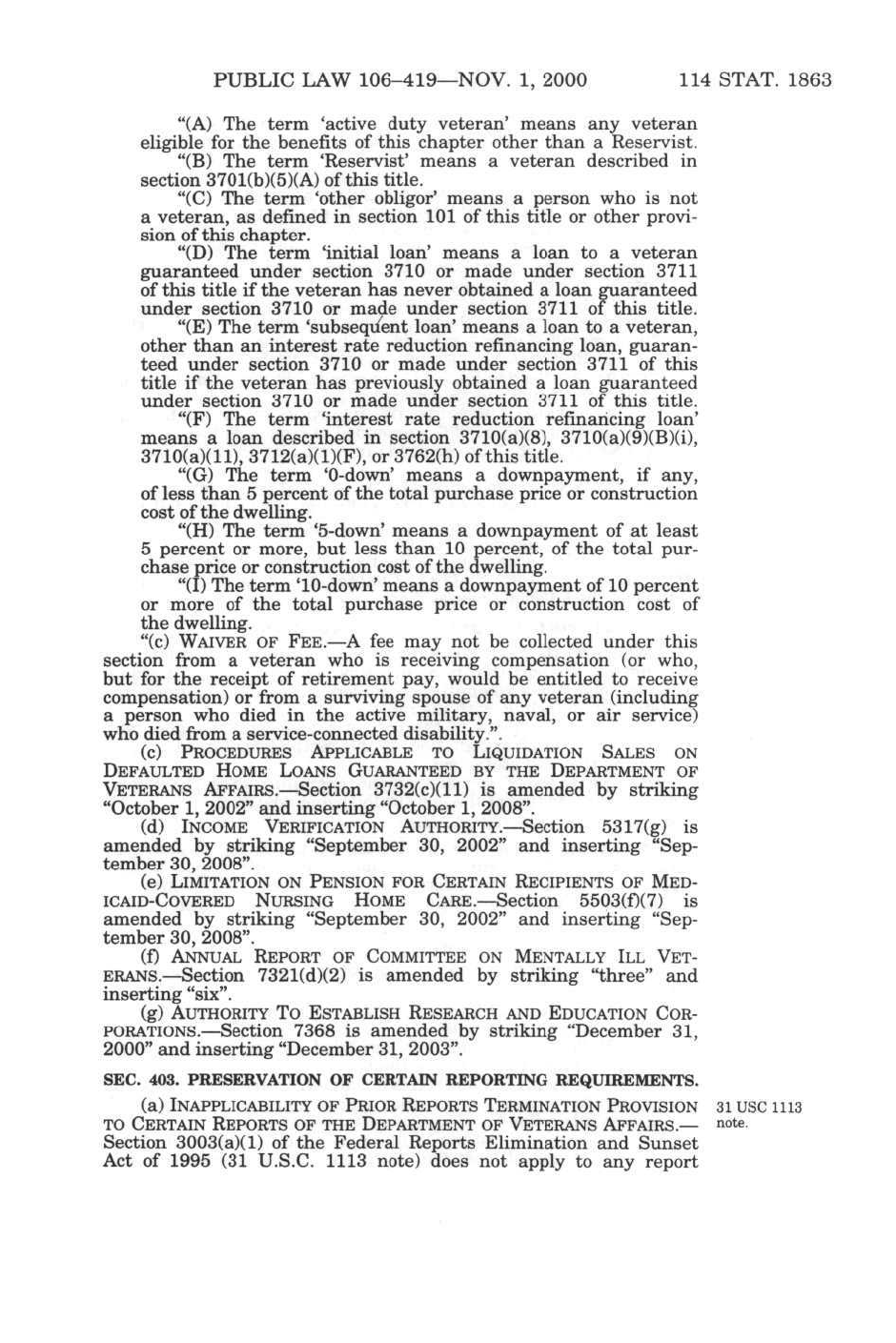 PUBLIC LAW 106–419—NOV. 1, 2000 114 STAT. 1863

"(A) The term 'active duty veteran' means any veteran eligible for the benefits of this chapter other than a Reservist.

"(B) The term 'Reservist' means a veteran described in section 3701(b)(5)(A) of this title.

"(C) The term 'other obligor' means a person who is not a veteran, as defined in section 101 of this title or other provision of this chapter.

"(D) The term 'initial loan' means a loan to a veteran guaranteed under section 3710 or made under section 3711 of this title if the veteran has never obtained a loan guaranteed under section 3710 or made under section 3711 of this title.

"(E) The term 'subsequent loan' means a loan to a veteran, other than an interest rate reduction refinancing loan, guaranteed under section 3710 or made under section 3711 of this title if the veteran has previously obtained a loan guaranteed under section 3710 or made under section 3711 of this title.

"(F) The term 'interest rate reduction refinancing loan' means a loan described in section 3710(a)(8), 3710(a)(9)(B)(i), 3710(a)(11), 3712(a)(1)(F), or 3762(h) of this title.

"(G) The term '0-down' means a downpayment, if any, of less than 5 percent of the total purchase price or construction cost of the dwelling.

"(H) The term '5-down' means a downpayment of at least 5 percent or more, but less than 10 percent, of the total purchase price or construction cost of the dwelling.

"(I) The term '10-down' means a downpayment of 10 percent or more of the total purchase price or construction cost of the dwelling.

"(c) WAIVER OF FEE.—A fee may not be collected under this section from a veteran who is receiving compensation (or who, but for the receipt of retirement pay, would be entitled to receive compensation) or from a surviving spouse of any veteran (including a person who died in the active military, naval, or air service) who died from a service-connected disability.".

(c) PROCEDURES APPLICABLE TO LIQUIDATION SALES ON DEFAULTED HOME LOANS GUARANTEED BY THE DEPARTMENT OF VETERANS AFFAIRS.—Section 3732(c)(11) is amended by striking "October 1, 2002" and inserting "October 1, 2008".

(d) INCOME VERIFICATION AUTHORITY.—Section 5317(g) is amended by striking "September 30, 2002" and inserting "September 30, 2008".

(e) LIMITATION ON PENSION FOR CERTAIN RECIPIENTS OF MEDICAID-COVERED NURSING HOME CARE.—Section 5503(f)(7) is amended by striking "September 30, 2002" and inserting "September 30, 2008".

(f) ANNUAL REPORT OF COMMITTEE ON MENTALLY ILL VETERANS.—Section 7321(d)(2) is amended by striking "three" and inserting "six".

(g) AUTHORITY TO ESTABLISH RESEARCH AND EDUCATION CORPORATIONS.—Section 7368 is amended by striking "December 31, 2000" and inserting "December 31, 2003".

SEC. 403. PRESERVATION OF CERTAIN REPORTING REQUIREMENTS.

(a) INAPPLICABILITY OF PRIOR REPORTS TERMINATION PROVISION TO CERTAIN REPORTS OF THE DEPARTMENT OF VETERANS AFFAIRS.—Section 3003(a)(1) of the Federal Reports Elimination and Sunset Act of 1995 (31 U.S.C. 1113 note) does not apply to any report

31 USC 1113 note.